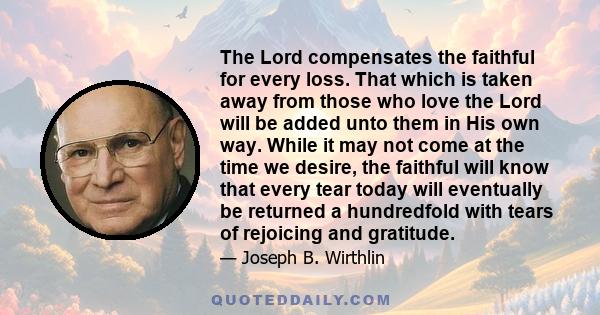 The Lord compensates the faithful for every loss. That which is taken away from those who love the Lord will be added unto them in His own way. While it may not come at the time we desire, the faithful will know that every tear today will eventually be returned a hundredfold with tears of rejoicing and gratitude.

— Joseph B. Wirthlin

QUOTEDDAILY.COM